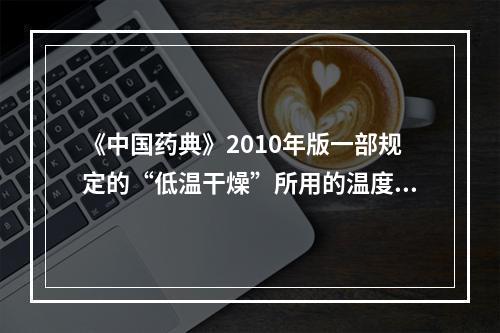 《中国药典》2010年版一部规定的“低温干燥”所用的温度...